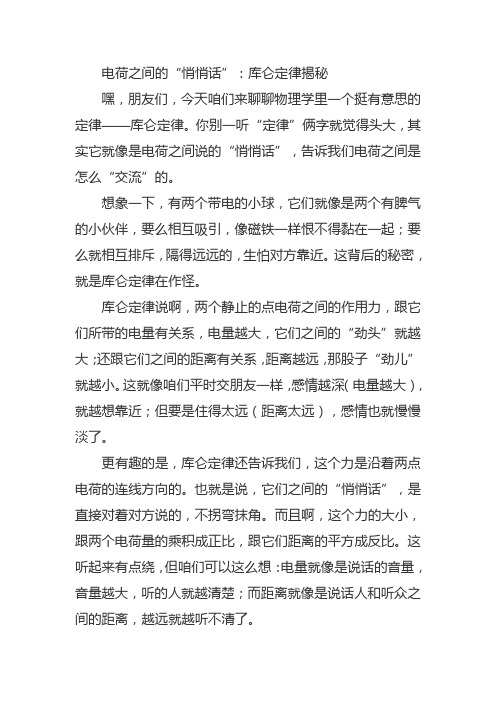 电荷之间的“悄悄话”：库仑定律揭秘

嘿，朋友们，今天咱们来聊聊物理学里一个挺有意思的定律——库仑定律。你别一听“定律”俩字就觉得头大，其实它就像是电荷之间说的“悄悄话”，告诉我们电荷之间是怎么“交流”的。

想象一下，有两个带电的小球，它们就像是两个有脾气的小伙伴，要么相互吸引，像磁铁一样恨不得黏在一起；要么就相互排斥，隔得远远的，生怕对方靠近。这背后的秘密，就是库仑定律在作怪。

库仑定律说啊，两个静止的点电荷之间的作用力，跟它们所带的电量有关系，电量越大，它们之间的“劲头”就越大；还跟它们之间的距离有关系，距离越远，那股子“劲儿”就越小。这就像咱们平时交朋友一样，感情越深（电量越大），就越想靠近；但要是住得太远（距离太远），感情也就慢慢淡了。

更有趣的是，库仑定律还告诉我们，这个力是沿着两点电荷的连线方向的。也就是说，它们之间的“悄悄话”，是直接对着对方说的，不拐弯抹角。而且啊，这个力的大小，跟两个电荷量的乘积成正比，跟它们距离的平方成反比。这听起来有点绕，但咱们可以这么想：电量就像是说话的音量，音量越大，听的人就越清楚；而距离就像是说话人和听众之间的距离，越远就越听不清了。